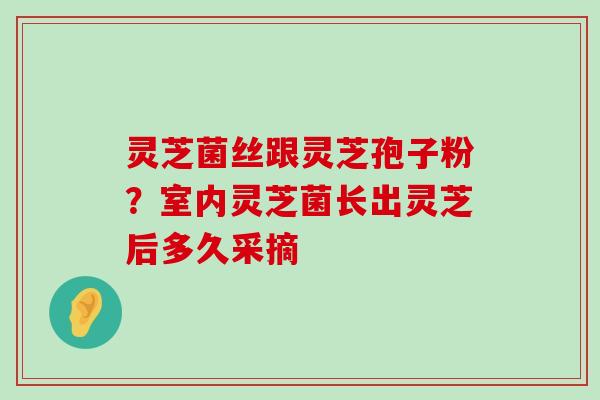 灵芝菌丝跟灵芝孢子粉？室内灵芝菌长出灵芝后多久采摘